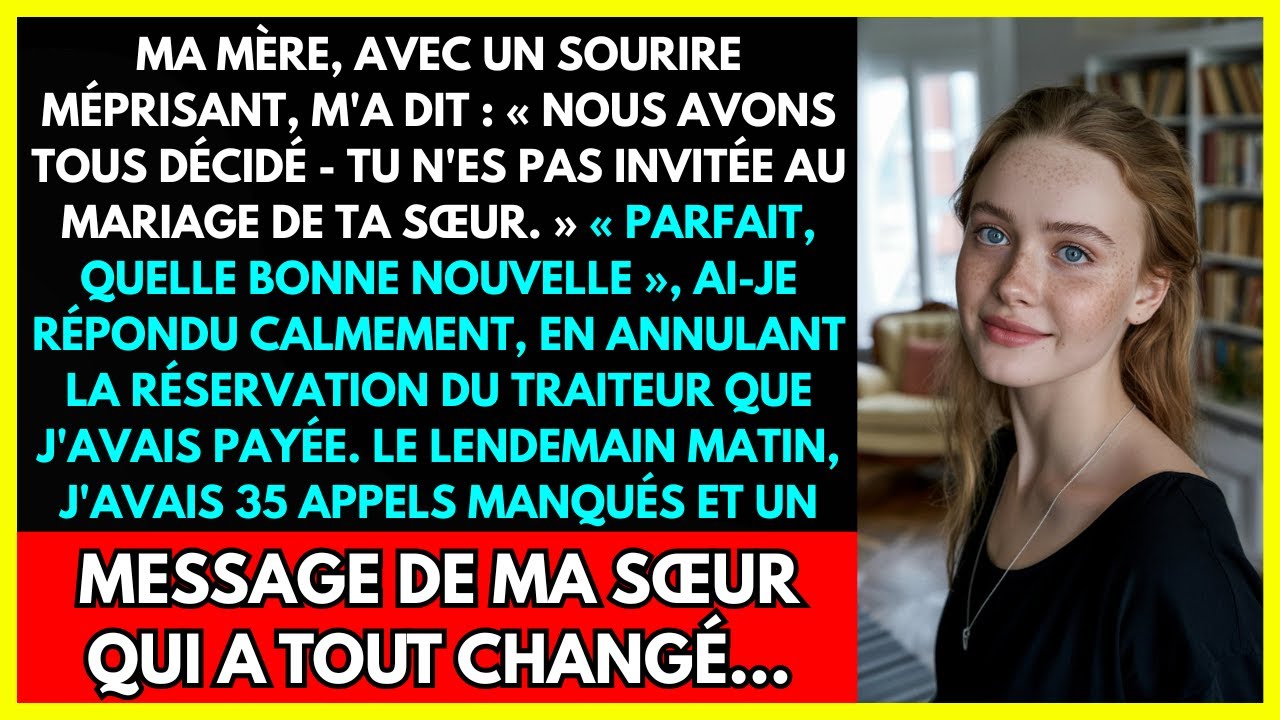 MA MÈRE, AVEC UN SOURIRE MÉPRISANT, M'A DIT : « NOUS AVONS TOUS DÉCIDÉ - TU N'ES PAS INVITÉE AU MARIAGE DE TA SŒUR. » « PARFAIT, QUELLE BONNE NOUVELLE », AI-JE RÉPONDU CALMEMENT, EN ANNULANT LA RÉSERVATION DU TRAITEUR QUE J'AVAIS PAYÉE. LE LENDEMAIN MATIN, J'AVAIS 35 APPELS MANQUÉS ET UN

MESSAGE DE MA SŒUR QUI A TOUT CHANGÉ...